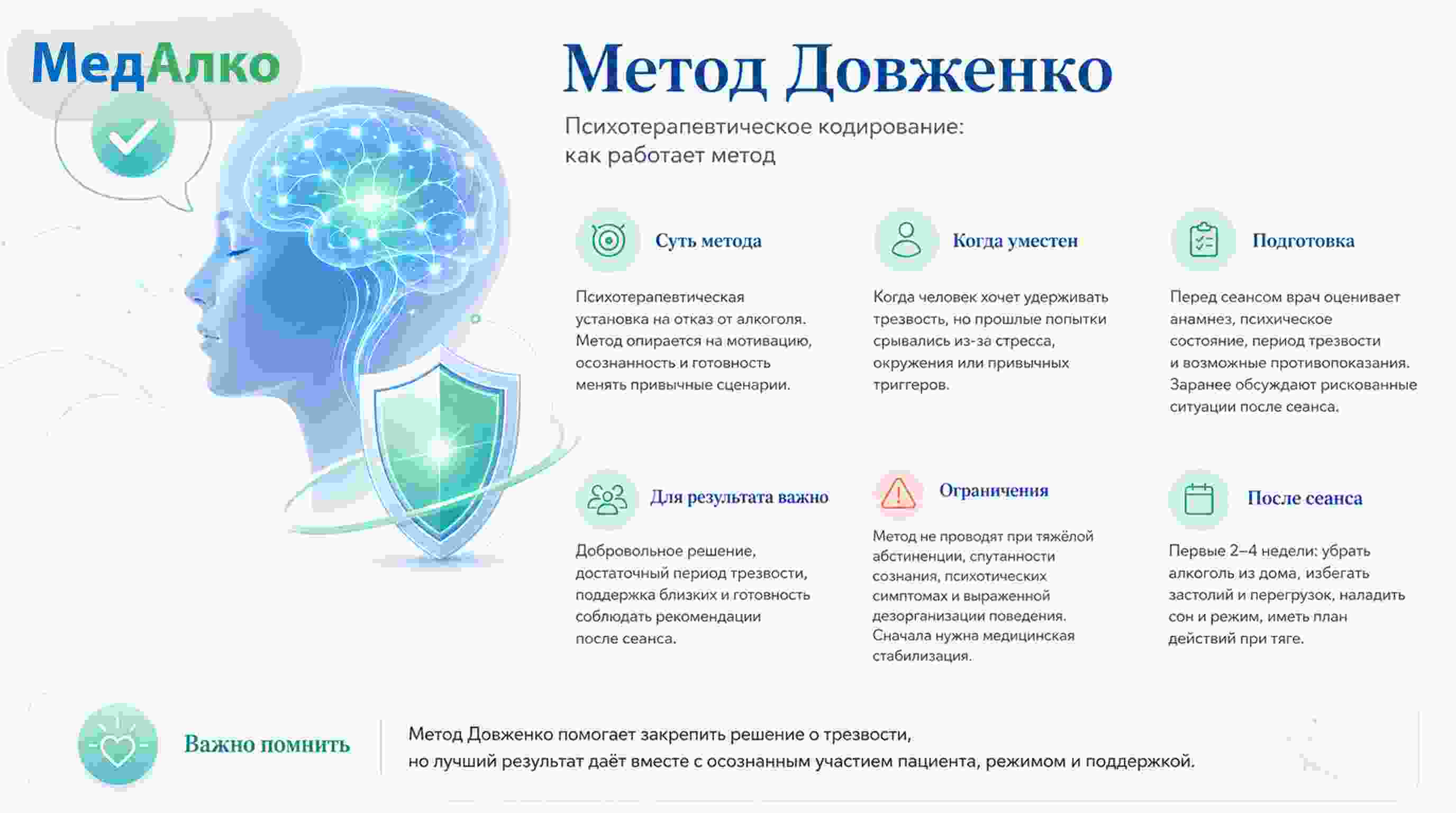 МедАлко

Метод Довженко

Психотерапевтическое кодирование: как работает метод

Суть метода

Психотерапевтическая установка на отказ от алкоголя. Метод опирается на мотивацию, осознанность и готовность менять привычные сценарии.

Когда уместен

Когда человек хочет удерживать трезвость, но прошлые попытки срывались из-за стресса, окружения или привычных триггеров.

Подготовка

Перед сеансом врач оценивает анамнез, психическое состояние, период трезвости и возможные противопоказания. Заранее обсуждают рискованные ситуации после сеанса.

Для результата важно

Добровольное решение, достаточный период трезвости, поддержка близких и готовность соблюдать рекомендации после сеанса.

Ограничения

Метод не проводят при тяжёлой абстиненции, спутанности сознания, психотических симптомах и выраженной дезорганизации поведения. Сначала нужна медицинская стабилизация.

После сеанса

Первые 2–4 недели: убрать алкоголь из дома, избегать застолий и перегрузок, наладить сон и режим, иметь план действий при тяге.

Важно помнить

Метод Довженко помогает закрепить решение о трезвости, но лучший результат даёт вместе с осознанным участием пациента, режимом и поддержкой.